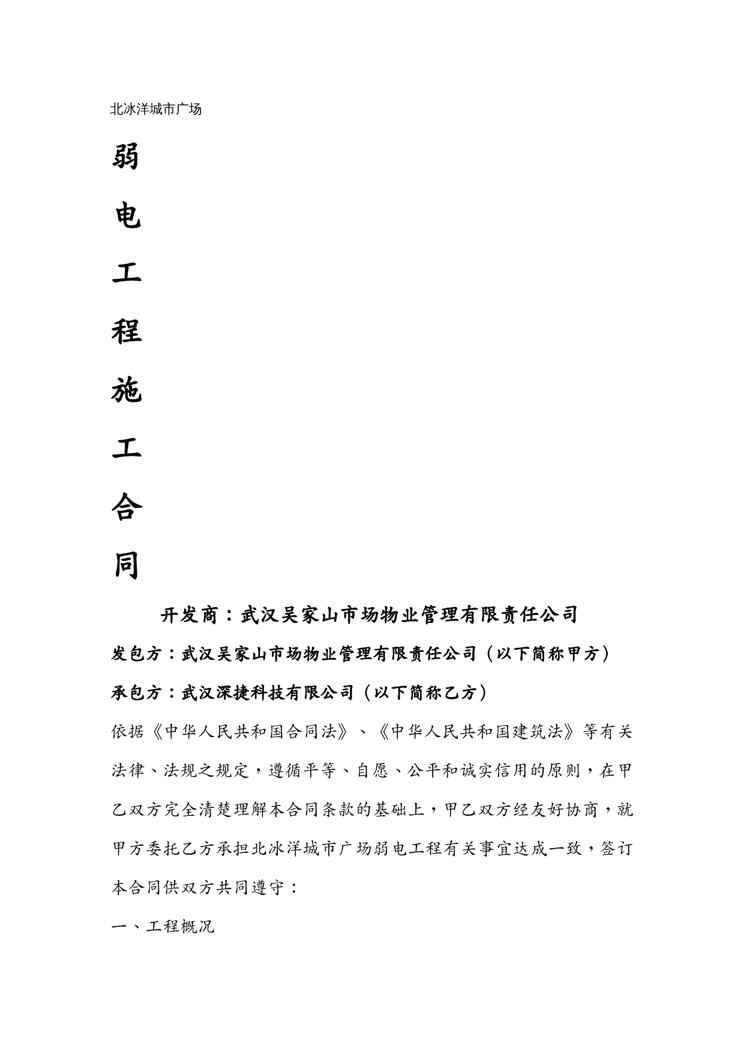 北冰洋城市广场

弱

电

工

程

施

工

合

同

开发商：武汉吴家山市场物业管理有限责任公司

发包方：武汉吴家山市场物业管理有限责任公司（以下简称甲方）

承包方：武汉深捷科技有限公司（以下简称乙方）

依据《中华人民共和国合同法》、《中华人民共和国建筑法》等有关法律、法规之规定，遵循平等、自愿、公平和诚实信用的原则，在甲乙双方完全清楚理解本合同条款的基础上，甲乙双方经友好协商，就甲方委托乙方承担北冰洋城市广场弱电工程有关事宜达成一致，签订本合同供双方共同遵守：

一、工程概况